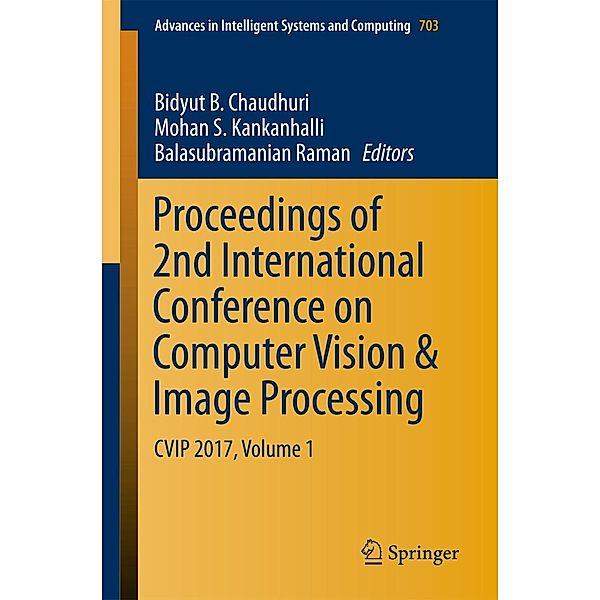 Advances in Intelligent Systems and Computing 703

Bidyut B. Chaudhuri
Mohan S. Kankanhalli
Balasubramanian Raman Editors

Proceedings of 2nd International Conference on Computer Vision & Image Processing

CVIP 2017, Volume 1

Springer